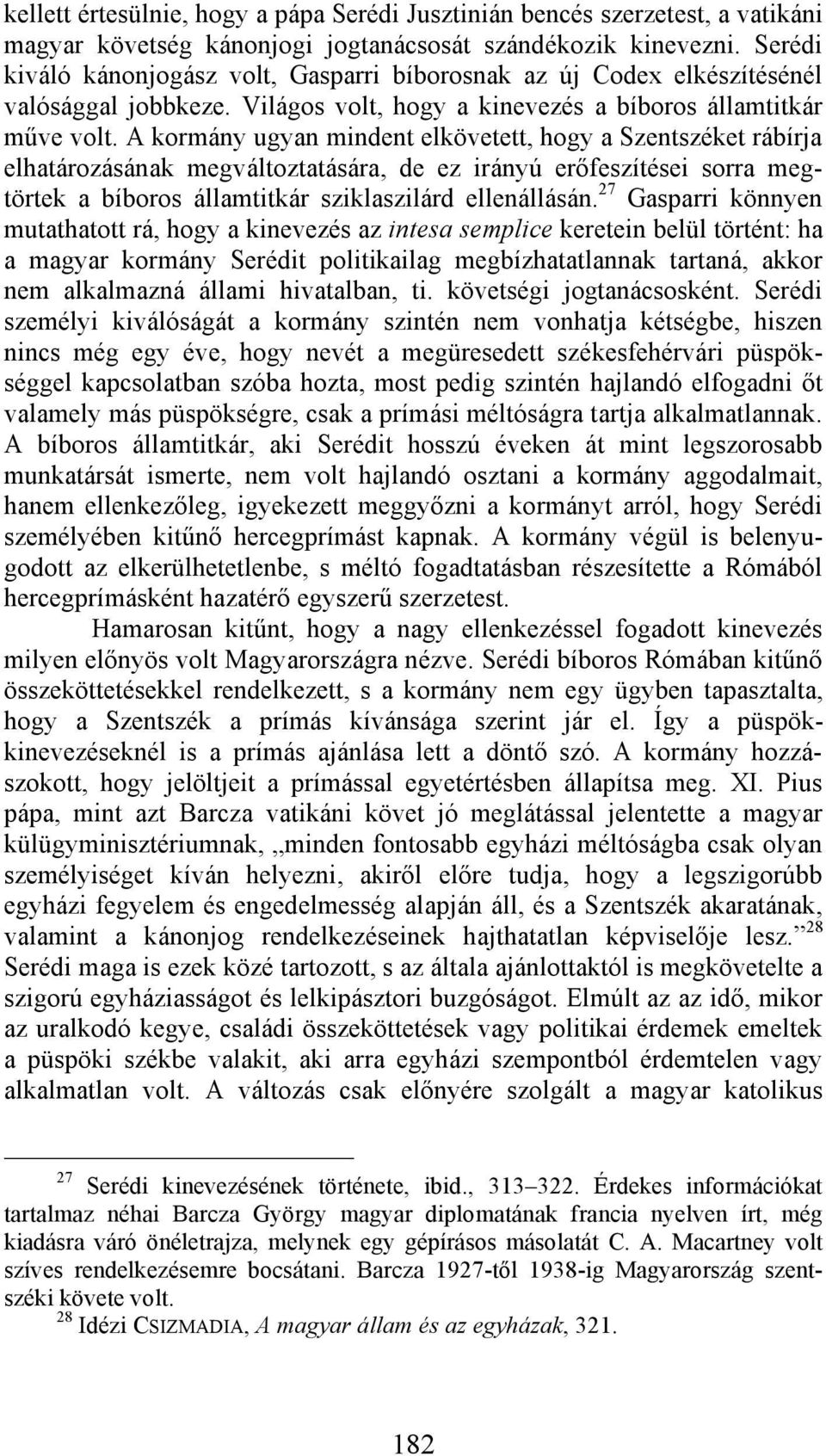 kellett értesülnie, hogy a pápa Serédi Jusztinián bencés szerzetest, a vatikáni magyar követség kánonjogi jogtanácsosát szándékozik kinevezni. Serédi kiváló kánonjogász volt, Gasparri bíborosnak az új Codex elkészítésénél valósággal jobbkeze. Világos volt, hogy a kinevezés a bíboros államtitkár műve volt. A kormány ugyan mindent elkövetett, hogy a Szentszéket rábírja elhatározásának megváltoztatására, de ez irányú erőfeszítései sorra megtörtek a bíboros államtitkár sziklaszilárd ellenállásán.$^{27}$ Gasparri könnyen mutathatott rá, hogy a kinevezés az intesa semplice keretein belül történt: ha a magyar kormány Serédit politikailag megbízhatatlannak tartaná, akkor nem alkalmazná állami hivatalban, ti. követségi jogtanácsosként. Serédi személyi kiválóságát a kormány szintén nem vonhatja kétségbe, hiszen nincs még egy éve, hogy nevét a megüresedett székesfehérvári püspökséggel kapcsolatban szóba hozta, most pedig szintén hajlandó elfogadni őt valamely más püspökségre, csak a prímási méltóságra tartja alkalmatlannak. A bíboros államtitkár, aki Serédit hosszú éveken át mint legszorosabb munkatársát ismerte, nem volt hajlandó osztani a kormány aggodalmait, hanem ellenkezőleg, igyekezett meggyőzni a kormányt arról, hogy Serédi személyében kitűnő hercegprímást kapnak. A kormány végül is belenyugodott az elkerülhetetlenbe, s méltó fogadtatásban részesítette a Rómából hercegprímásként hazatérő egyszerű szerzetest.

Hamarosan kitűnt, hogy a nagy ellenkezéssel fogadott kinevezés milyen előnyös volt Magyarországra nézve. Serédi bíboros Rómában kitűnő összeköttetésekkel rendelkezett, s a kormány nem egy ügyben tapasztalta, hogy a Szentszék a prímás kívánsága szerint jár el. Így a püspökkinevezéseknél is a prímás ajánlása lett a döntő szó. A kormány hozzászokott, hogy jelöltjeit a prímással egyetértésben állapítsa meg. XI. Pius pápa, mint azt Barcza vatikáni követ jó meglátással jelentette a magyar külügyminisztériumnak, „minden fontosabb egyházi méltóságba csak olyan személyiséget kíván helyezni, akiről előre tudja, hogy a legszigorúbb egyházi fegyelem és engedelmesség alapján áll, és a Szentszék akaratának, valamint a kánonjog rendelkezéseinek hajthatatlan képviselője lesz.”$^{28}$ Serédi maga is ezek közé tartozott, s az általa ajánlottaktól is megkövetelte a szigorú egyháziasságot és lelkipásztori buzgóságot. Elmúlt az az idő, mikor az uralkodó kegye, családi összeköttetések vagy politikai érdemek emeltek a püspöki székbe valakit, aki arra egyházi szempontból érdemtelen vagy alkalmatlan volt. A változás csak előnyére szolgált a magyar katolikus

$^{27}$ Serédi kinevezésének története, ibid., 313–322. Érdekes információkat tartalmaz néhai Barcza György magyar diplomatának francia nyelven írt, még kiadásra váró önéletrajza, melynek egy gépírásos másolatát C. A. Macartney volt szíves rendelkezésemre bocsátani. Barcza 1927-től 1938-ig Magyarország szentszéki követe volt.

$^{28}$ Idézi CSIZMADIA, A magyar állam és az egyházak, 321.

182